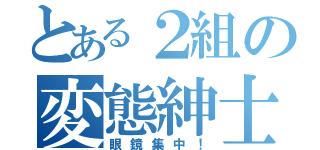 とある２組の
変態紳士
眼鏡集中！